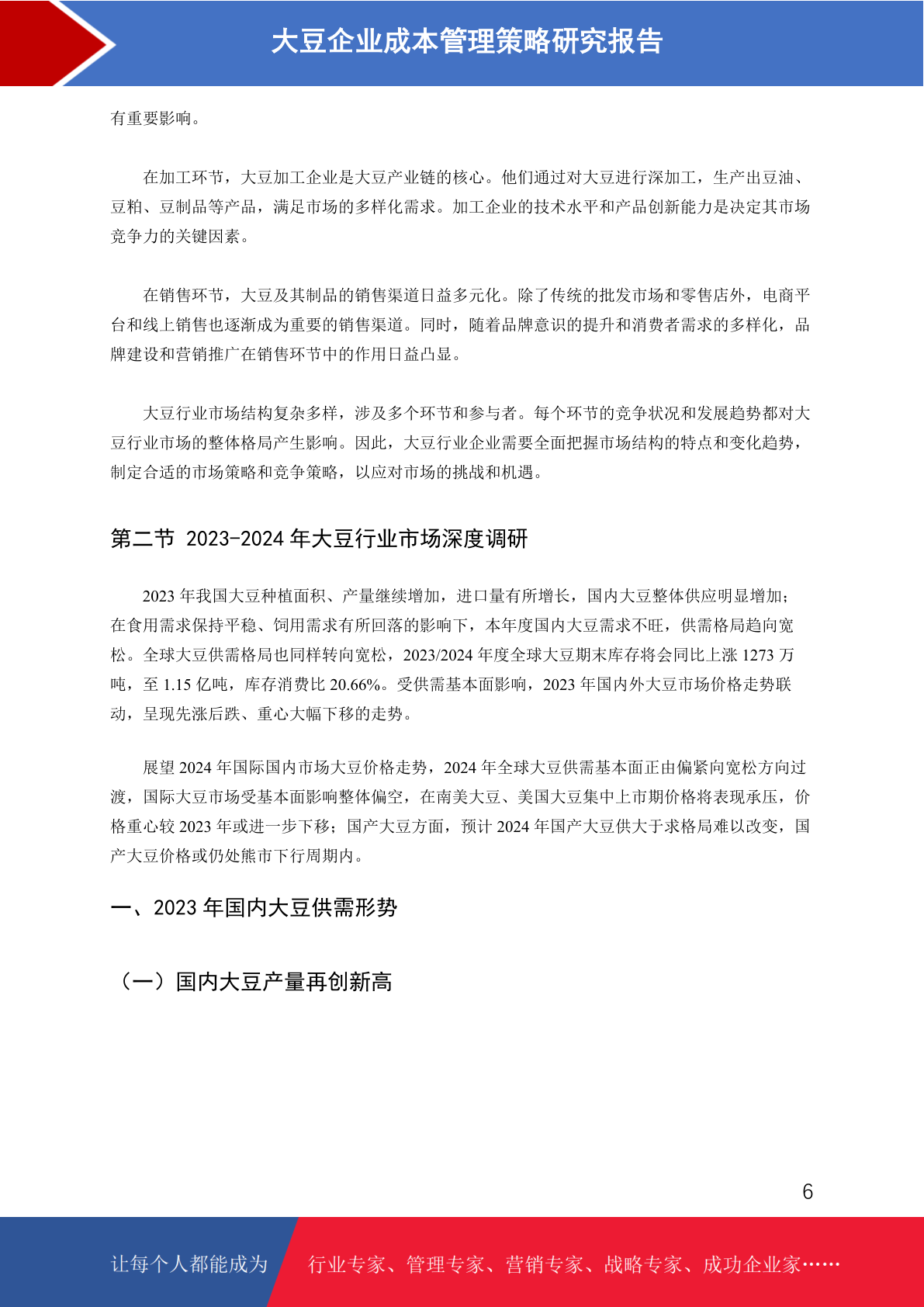 大豆企业成本管理策略研究报告

有重要影响。

在加工环节，大豆加工企业是大豆产业链的核心。他们通过对大豆进行深加工，生产出豆油、豆粕、豆制品等产品，满足市场的多样化需求。加工企业的技术水平和产品创新能力是决定其市场竞争力的关键因素。

在销售环节，大豆及其制品的销售渠道日益多元化。除了传统的批发市场和零售店外，电商平台和线上销售也逐渐成为重要的销售渠道。同时，随着品牌意识的提升和消费者需求的多样化，品牌建设和营销推广在销售环节中的作用日益凸显。

大豆行业市场结构复杂多样，涉及多个环节和参与者。每个环节的竞争状况和发展趋势都对大豆行业市场的整体格局产生影响。因此，大豆行业企业需要全面把握市场结构的特点和变化趋势，制定合适的市场策略和竞争策略，以应对市场的挑战和机遇。

第二节 2023-2024 年大豆行业市场深度调研

2023 年我国大豆种植面积、产量继续增加，进口量有所增长，国内大豆整体供应明显增加；在食用需求保持平稳、饲用需求有所回落的影响下，本年度国内大豆需求不旺，供需格局趋向宽松。全球大豆供需格局也同样转向宽松，2023/2024 年度全球大豆期末库存将会同比上涨 1273 万吨，至 1.15 亿吨，库存消费比 20.66%。受供需基本面影响，2023 年国内外大豆市场价格走势联动，呈现先涨后跌、重心大幅下移的走势。

展望 2024 年国际国内市场大豆价格走势，2024 年全球大豆供需基本面正由偏紧向宽松方向过渡，国际大豆市场受基本面影响整体偏空，在南美大豆、美国大豆集中上市期价格将表现承压，价格重心较 2023 年或进一步下移；国产大豆方面，预计 2024 年国产大豆供大于求格局难以改变，国产大豆价格或仍处熊市下行周期内。

一、2023 年国内大豆供需形势

（一）国内大豆产量再创新高

6

让每个人都能成为 行业专家、管理专家、营销专家、战略专家、成功企业家……